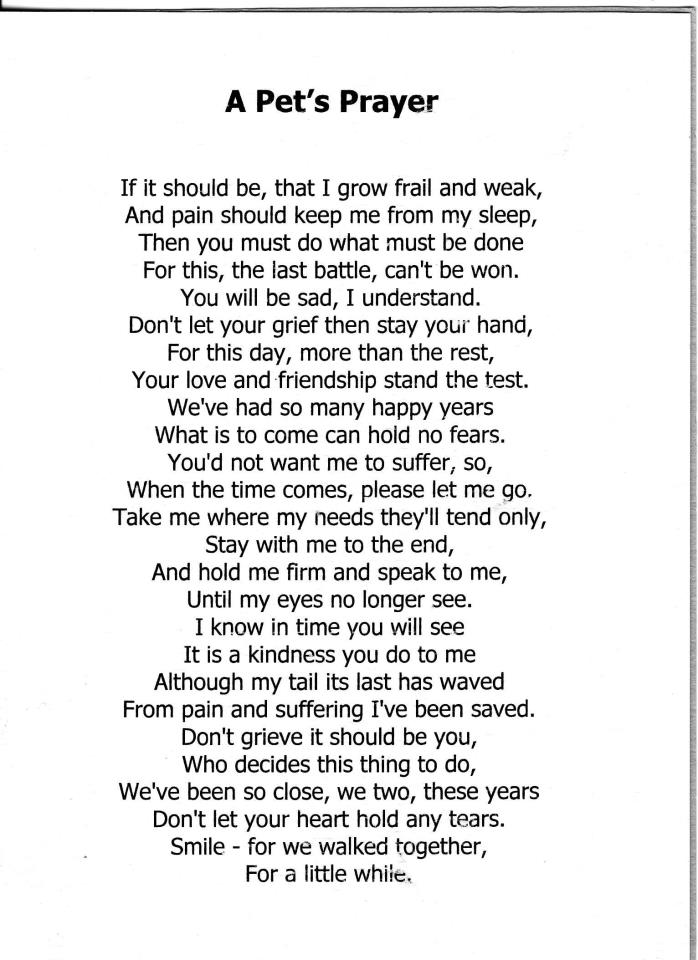 A Pet's Prayer

If it should be, that I grow frail and weak,
And pain should keep me from my sleep,
Then you must do what must be done
For this, the last battle, can't be won.
You will be sad, I understand.
Don't let your grief then stay your hand,
For this day, more than the rest,
Your love and friendship stand the test.
We've had so many happy years
What is to come can hold no fears.
You'd not want me to suffer, so,
When the time comes, please let me go.
Take me where my needs they'll tend only,
Stay with me to the end,
And hold me firm and speak to me,
Until my eyes no longer see.
I know in time you will see
It is a kindness you do to me
Although my tail its last has waved
From pain and suffering I've been saved.
Don't grieve it should be you,
Who decides this thing to do,
We've been so close, we two, these years
Don't let your heart hold any tears.
Smile - for we walked together,
For a little while.